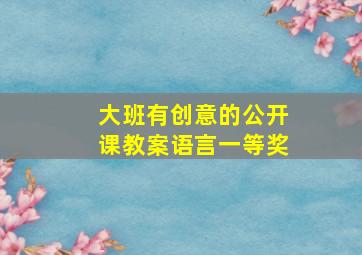 大班有创意的公开课教案语言一等奖